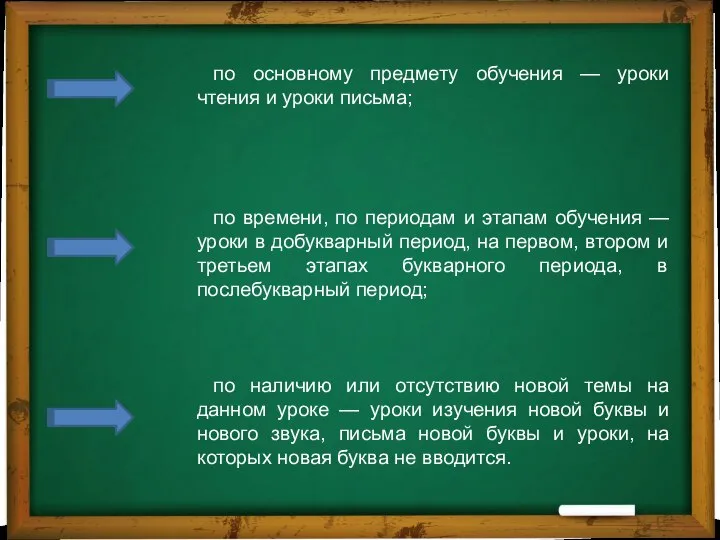 по основному предмету обучения — уроки чтения и уроки письма;

по времени, по периодам и этапам обучения — уроки в добукварный период, на первом, втором и третьем этапах букварного периода, в послебукварный период;

по наличию или отсутствию новой темы на данном уроке — уроки изучения новой буквы и нового звука, письма новой буквы и уроки, на которых новая буква не вводится.